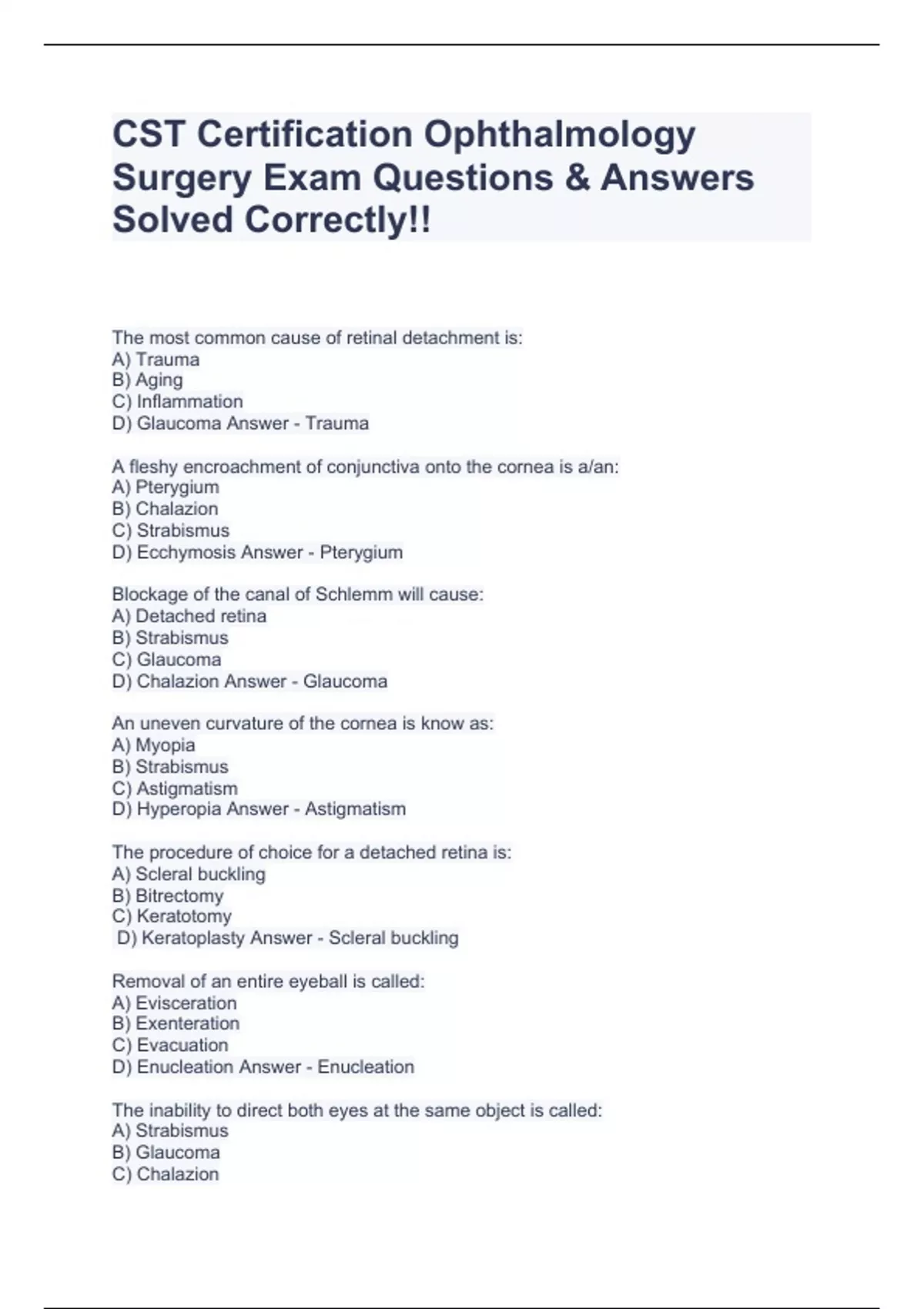 CST Certification Ophthalmology Surgery Exam Questions & Answers Solved Correctly!!

The most common cause of retinal detachment is:
A) Trauma
B) Aging
C) Inflammation
D) Glaucoma Answer - Trauma

A fleshy encroachment of conjunctiva onto the cornea is a/an:
A) Pterygium
B) Chalazion
C) Strabismus
D) Ecchymosis Answer - Pterygium

Blockage of the canal of Schlemm will cause:
A) Detached retina
B) Strabismus
C) Glaucoma
D) Chalazion Answer - Glaucoma

An uneven curvature of the cornea is know as:
A) Myopia
B) Strabismus
C) Astigmatism
D) Hyperopia Answer - Astigmatism

The procedure of choice for a detached retina is:
A) Scleral buckling
B) Bitrectomy
C) Keratotomy
D) Keratoplasty Answer - Scleral buckling

Removal of an entire eyeball is called:
A) Evisceration
B) Exenteration
C) Evacuation
D) Enucleation Answer - Enucleation

The inability to direct both eyes at the same object is called:
A) Strabismus
B) Glaucoma
C) Chalazion